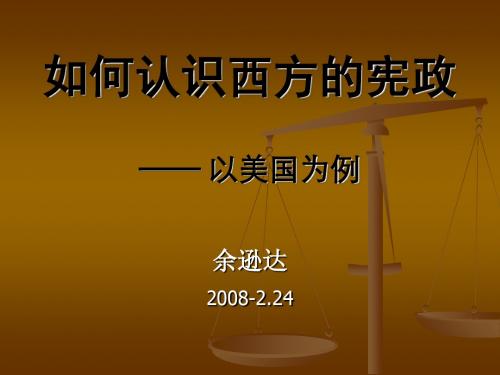 如何认识西方的宪政

—— 以美国为例

余逊达

2008-2.24